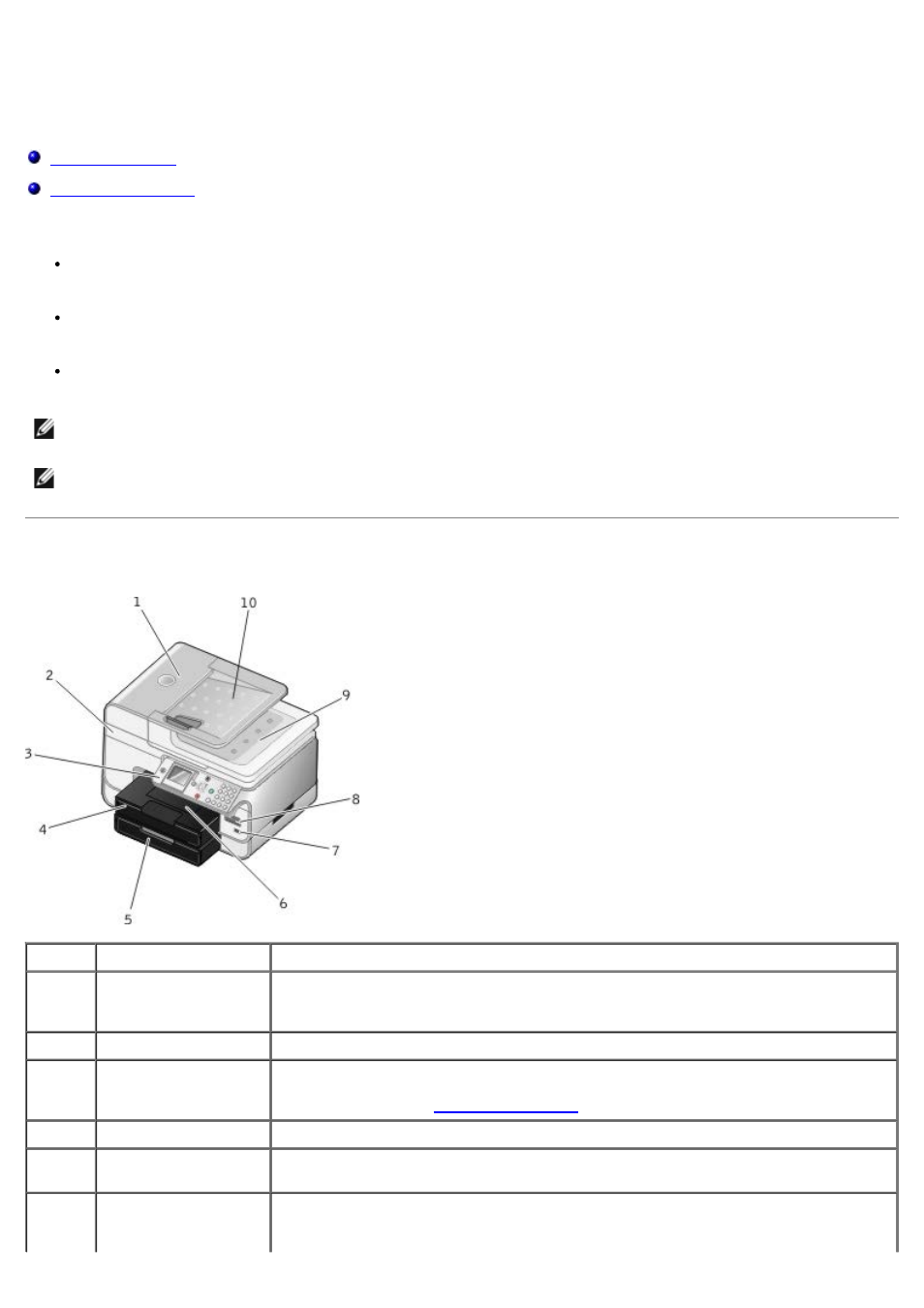 1

10

2

9

3

8

4

7

5

6